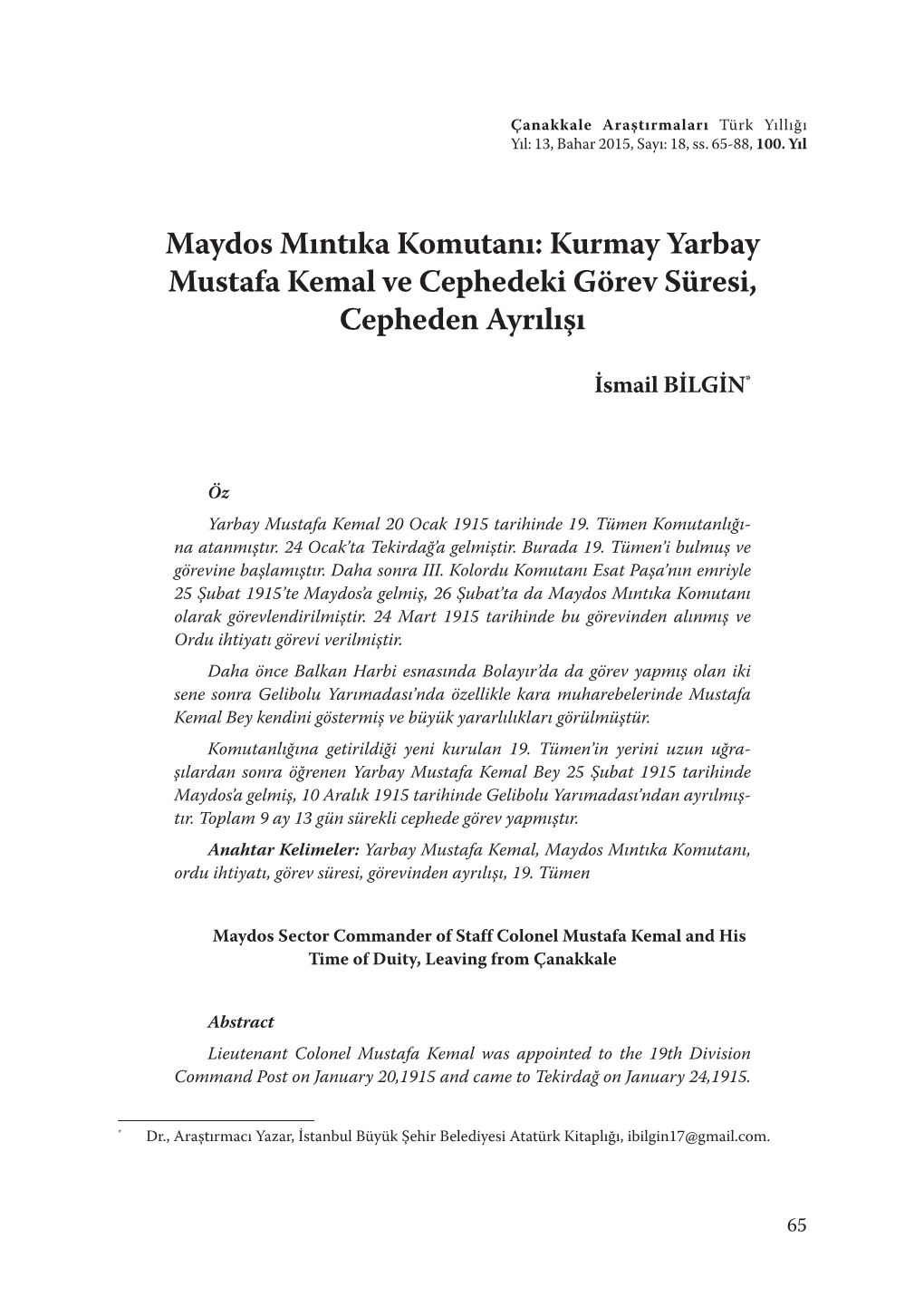 Çanakkale Araştırmaları Türk Yıllığı
Yıl: 13, Bahar 2015, Sayı: 18, ss. 65-88, 100. Yıl

Maydos Mıntıka Komutanı: Kurmay Yarbay Mustafa Kemal ve Cephedeki Görev Süresi, Cepheden Ayrılışı

İsmail BİLGİN*

Öz

Yarbay Mustafa Kemal 20 Ocak 1915 tarihinde 19. Tümen Komutanlığına atanmıştır. 24 Ocak'ta Tekirdağ'a gelmiştir. Burada 19. Tümen'i bulmuş ve görevine başlamıştır. Daha sonra III. Kolordu Komutanı Esat Paşa'nın emriyle 25 Şubat 1915'te Maydos'a gelmiş, 26 Şubat'ta da Maydos Mıntıka Komutanı olarak görevlendirilmiştir. 24 Mart 1915 tarihinde bu görevinden alınmış ve Ordu ihtiyatı görevi verilmiştir.

Daha önce Balkan Harbi esnasında Bolayır'da da görev yapmış olan iki sene sonra Gelibolu Yarımadası'nda özellikle kara muharebelerinde Mustafa Kemal Bey kendini göstermiş ve büyük yararlılıkları görülmüştür.

Komutanlığına getirildiği yeni kurulan 19. Tümen'in yerini uzun uğraşılardan sonra öğrenen Yarbay Mustafa Kemal Bey 25 Şubat 1915 tarihinde Maydos'a gelmiş, 10 Aralık 1915 tarihinde Gelibolu Yarımadası'ndan ayrılmıştır. Toplam 9 ay 13 gün sürekli cephede görev yapmıştır.

Anahtar Kelimeler: Yarbay Mustafa Kemal, Maydos Mıntıka Komutanı, ordu ihtiyatı, görev süresi, görevinden ayrılışı, 19. Tümen

Maydos Sector Commander of Staff Colonel Mustafa Kemal and His Time of Duity, Leaving from Çanakkale

Abstract

Lieutenant Colonel Mustafa Kemal was appointed to the 19th Division Command Post on January 20,1915 and came to Tekirdağ on January 24,1915.

* Dr., Araştırmacı Yazar, İstanbul Büyük Şehir Belediyesi Atatürk Kitaplığı, ibilgin17@gmail.com.

65